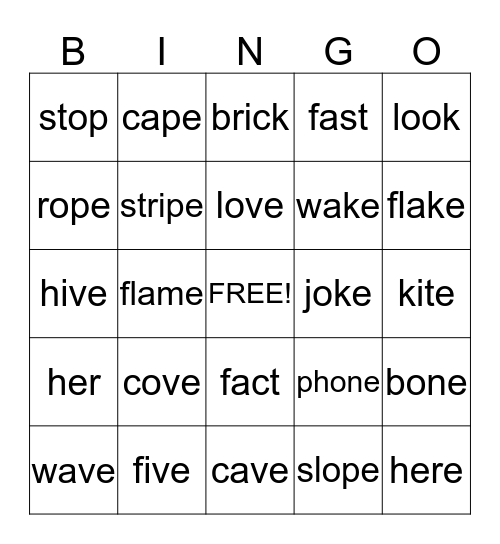 | B | I | N | G | O |
|---|---|---|---|---|
| stop | cape | brick | fast | look |
| rope | stripe | love | wake | flake |
| hive | flame | FREE! | joke | kite |
| her | cove | fact | phone | bone |
| wave | five | cave | slope | here |